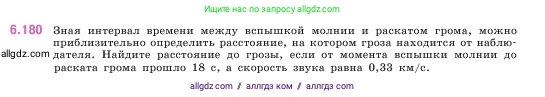 Ищите нас по запросу allgdz.com

6.180 Зная интервал времени между вспышкой молнии и раскатом грома, можно приблизительно определить расстояние, на котором гроза находится от наблюдателя. Найдите расстояние до грозы, если от момента вспышки молнии до раската грома прошло 18 с, а скорость звука равна 0,33 км/с.

allgdz.com

allgdz com / аллгдз ком / аллгдз com